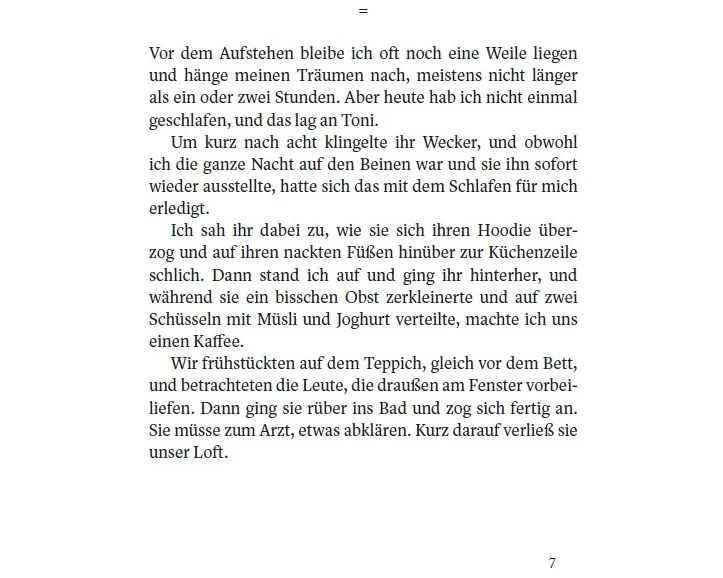 =

Vor dem Aufstehen bleibe ich oft noch eine Weile liegen und hänge meinen Träumen nach, meistens nicht länger als ein oder zwei Stunden. Aber heute hab ich nicht einmal geschlafen, und das lag an Toni.

Um kurz nach acht klingelte ihr Wecker, und obwohl ich die ganze Nacht auf den Beinen war und sie ihn sofort wieder ausstellte, hatte sich das mit dem Schlafen für mich erledigt.

Ich sah ihr dabei zu, wie sie sich ihren Hoodie überzog und auf ihren nackten Füßen hinüber zur Küchenzeile schlich. Dann stand ich auf und ging ihr hinterher, und während sie ein bisschen Obst zerkleinerte und auf zwei Schüsseln mit Müsli und Joghurt verteilte, machte ich uns einen Kaffee.

Wir frühstückten auf dem Teppich, gleich vor dem Bett, und betrachteten die Leute, die draußen am Fenster vorbeiliefen. Dann ging sie rüber ins Bad und zog sich fertig an. Sie müsse zum Arzt, etwas abklären. Kurz darauf verließ sie unser Loft.

7